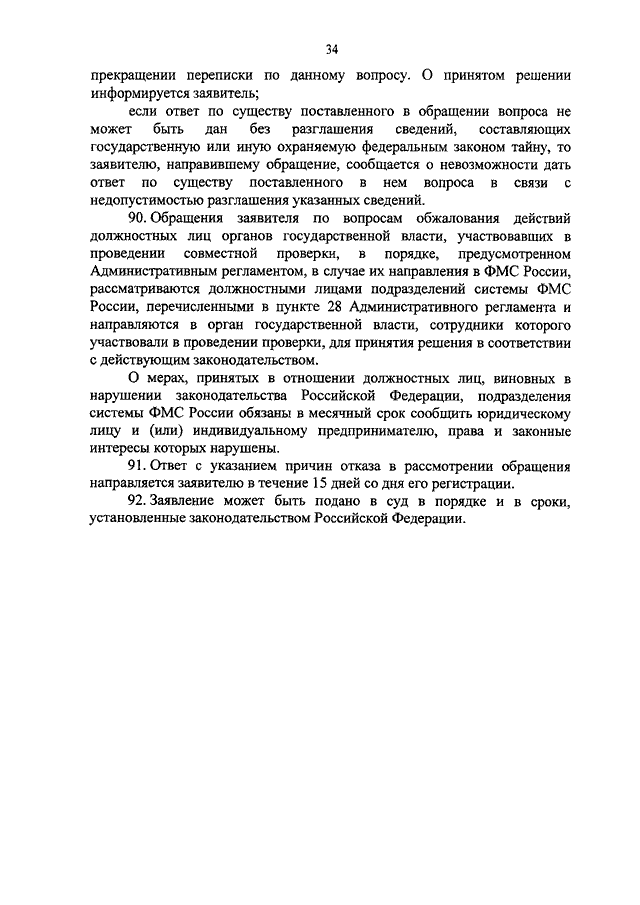 34

прекращении переписки по данному вопросу. О принятом решении информируется заявитель;

если ответ по существу поставленного в обращении вопроса не может быть дан без разглашения сведений, составляющих государственную или иную охраняемую федеральным законом тайну, то заявителю, направившему обращение, сообщается о невозможности дать ответ по существу поставленного в нем вопроса в связи с недопустимостью разглашения указанных сведений.

90. Обращения заявителя по вопросам обжалования действий должностных лиц органов государственной власти, участвовавших в проведении совместной проверки, в порядке, предусмотренном Административным регламентом, в случае их направления в ФМС России, рассматриваются должностными лицами подразделений системы ФМС России, перечисленными в пункте 28 Административного регламента и направляются в орган государственной власти, сотрудники которого участвовали в проведении проверки, для принятия решения в соответствии с действующим законодательством.

О мерах, принятых в отношении должностных лиц, виновных в нарушении законодательства Российской Федерации, подразделения системы ФМС России обязаны в месячный срок сообщить юридическому лицу и (или) индивидуальному предпринимателю, права и законные интересы которых нарушены.

91. Ответ с указанием причин отказа в рассмотрении обращения направляется заявителю в течение 15 дней со дня его регистрации.

92. Заявление может быть подано в суд в порядке и в сроки, установленные законодательством Российской Федерации.